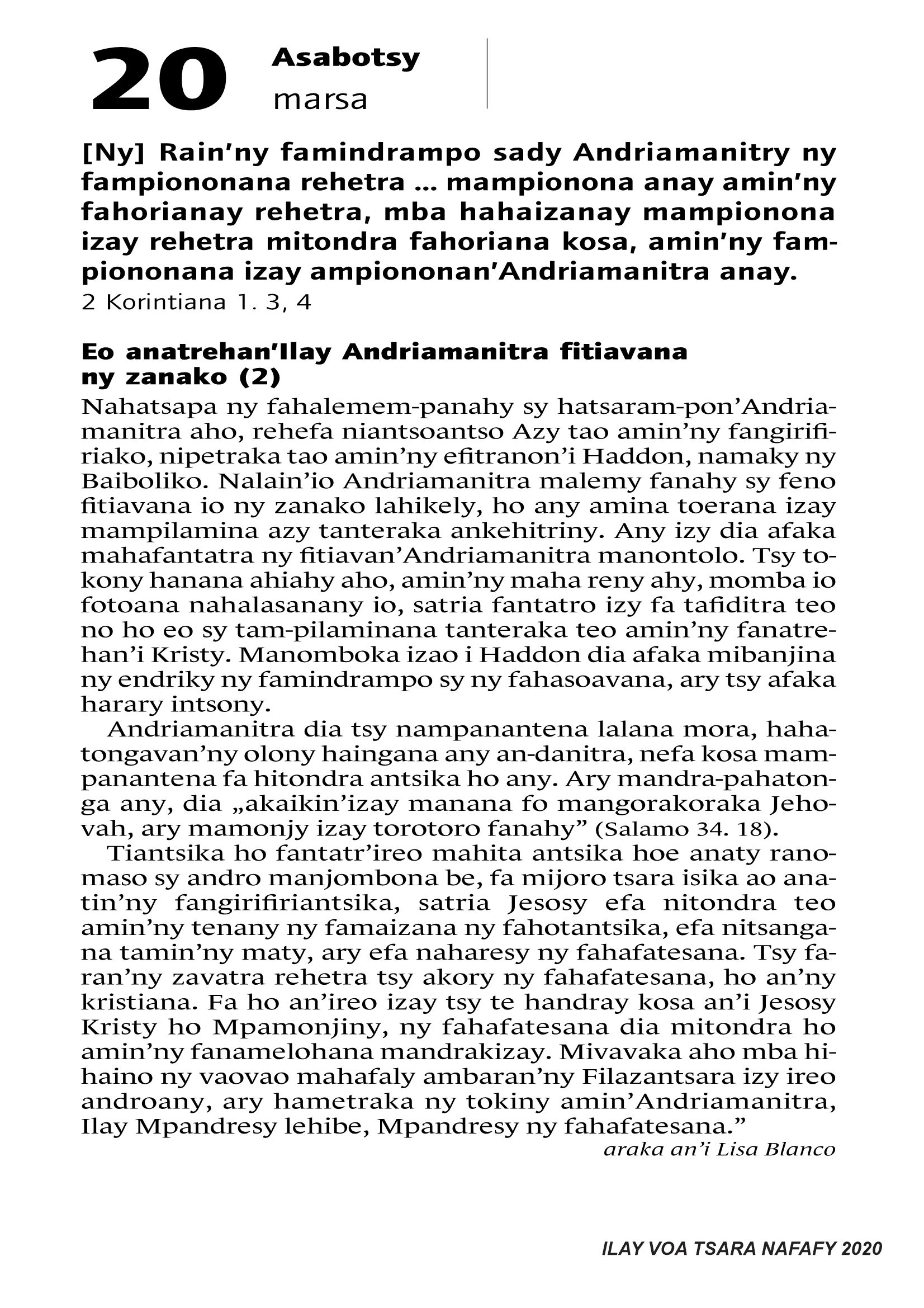 20 Asabotsy
marsa

[Ny] Rain'ny famindrampo sady Andriamanitry ny fampiononana rehetra ... mampionona anay amin'ny fahorianay rehetra, mba hahaizanay mampionona izay rehetra mitondra fahoriana kosa, amin'ny fampiononana izay ampiononan'Andriamanitra anay.
2 Korintiana 1. 3, 4

Eo anatrehan'Ilay Andriamanitra fitiavana ny zanako (2)

Nahatsapa ny fahalemem-panahy sy hatsaram-pon'Andriamanitra aho, rehefa niantsoantso Azy tao amin'ny fangirifiriako, nipetraka tao amin'ny efitranon'i Haddon, namaky ny Baiboliko. Nalain'io Andriamanitra malemy fanahy sy feno fitiavana io ny zanako lahikely, ho any amina toerana izay mampilamina azy tanteraka ankehitriny. Any izy dia afaka mahafantatra ny fitiavan'Andriamanitra manontolo. Tsy tokony hanana ahiahy aho, amin'ny maha reny ahy, momba io fotoana nahalasanany io, satria fantatro izy fa tafiditra teo no ho eo sy tam-pilaminana tanteraka teo amin'ny fanatrehan'i Kristy. Manomboka izao i Haddon dia afaka mibanjina ny endriky ny famindrampo sy ny fahasoavana, ary tsy afaka harary intsony.

Andriamanitra dia tsy nampanantena lalana mora, hahatongavan'ny olony haingana any an-danitra, nefa kosa mampanantena fa hitondra antsika ho any. Ary mandra-pahatonga any, dia „akaikin'izay manana fo mangorakoraka Jehovah, ary mamonjy izay torotoro fanahy" (Salamo 34. 18).

Tiantsika ho fantatr'ireo mahita antsika hoe anaty ranomaso sy andro manjombona be, fa mijoro tsara isika ao anatin'ny fangirifiriantsika, satria Jesosy efa nitondra teo amin'ny tenany ny famaizana ny fahotantsika, efa nitsangana tamin'ny maty, ary efa naharesy ny fahafatesana. Tsy faran'ny zavatra rehetra tsy akory ny fahafatesana, ho an'ny kristiana. Fa ho an'ireo izay tsy te handray kosa an'i Jesosy Kristy ho Mpamonjiny, ny fahafatesana dia mitondra ho amin'ny fanamelohana mandrakizay. Mivavaka aho mba hihaino ny vaovao mahafaly ambaran'ny Filazantsara izy ireo androany, ary hametraka ny tokiny amin'Andriamanitra, Ilay Mpandresy lehibe, Mpandresy ny fahafatesana."
araka an'i Lisa Blanco

ILAY VOA TSARA NAFAFY 2020